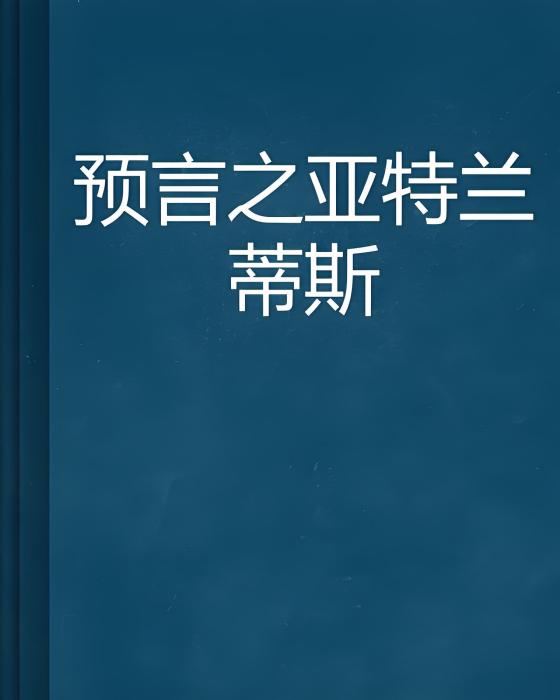 预言之亚特兰蒂斯